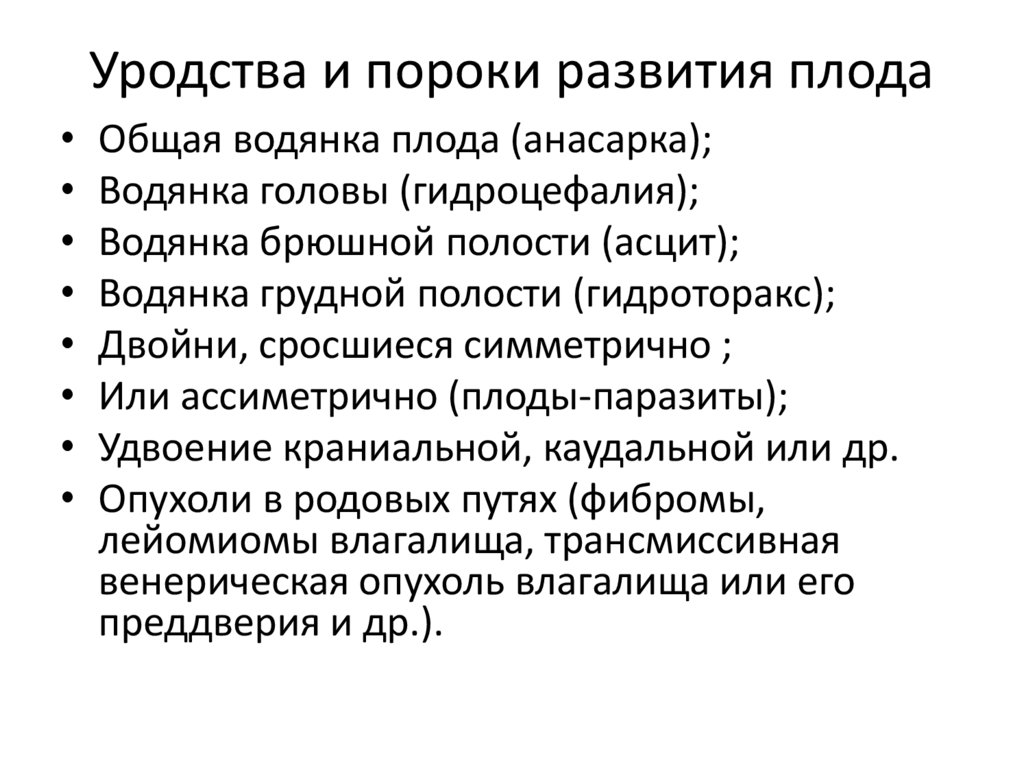 Уродства и пороки развития плода

• Общая водянка плода (анасарка);
• Водянка головы (гидроцефалия);
• Водянка брюшной полости (асцит);
• Водянка грудной полости (гидроторакс);
• Двойни, сросшиеся симметрично ;
• Или ассиметрично (плоды-паразиты);
• Удвоение краниальной, каудальной или др.
• Опухоли в родовых путях (фибромы, лейомиомы влагалища, трансмиссивная венерическая опухоль влагалища или его преддверия и др.).